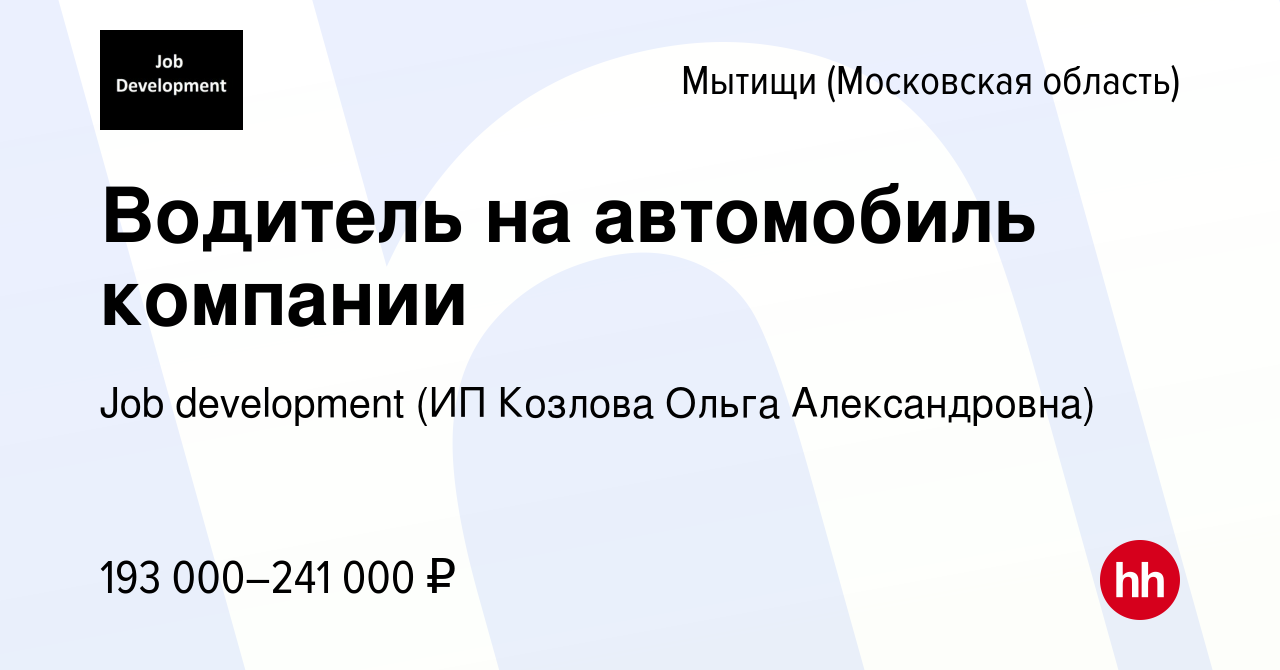 Job Development

Мытищи (Московская область)

Водитель на автомобиль компании

Job development (ИП Козлова Ольга Александровна)

193 000–241 000 ₽

hh